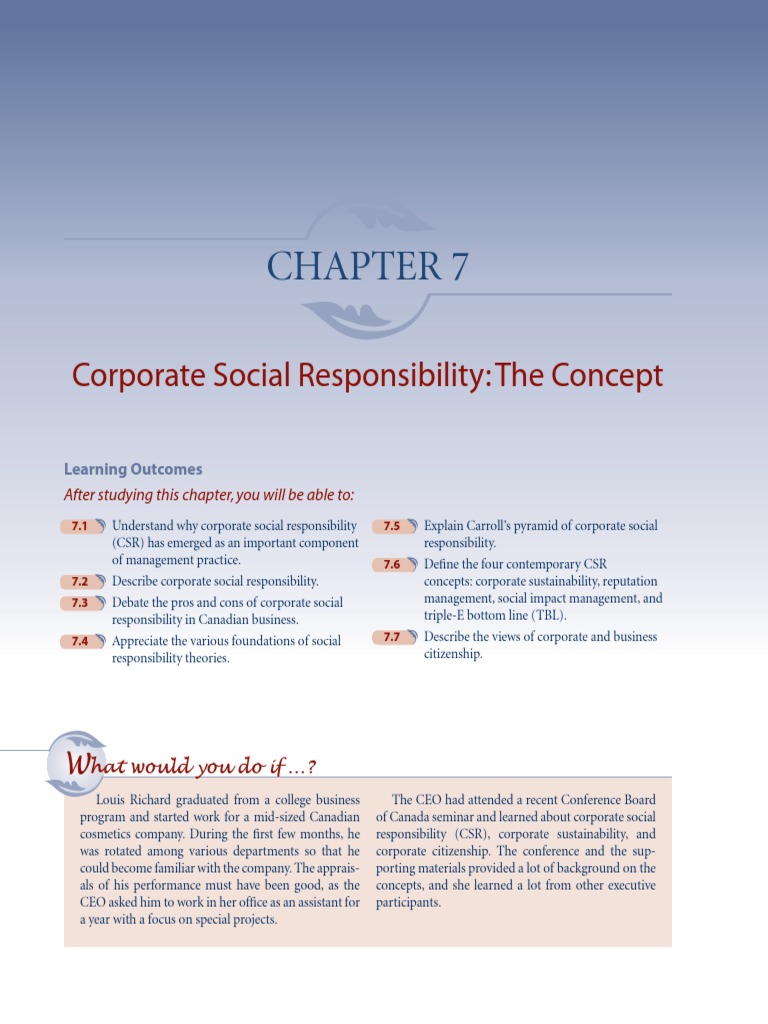 CHAPTER 7

Corporate Social Responsibility: The Concept

Learning Outcomes

After studying this chapter, you will be able to:

7.1 Understand why corporate social responsibility (CSR) has emerged as an important component of management practice.

7.2 Describe corporate social responsibility.

7.3 Debate the pros and cons of corporate social responsibility in Canadian business.

7.4 Appreciate the various foundations of social responsibility theories.

7.5 Explain Carroll's pyramid of corporate social responsibility.

7.6 Define the four contemporary CSR concepts: corporate sustainability, reputation management, social impact management, and triple-E bottom line (TBL).

7.7 Describe the views of corporate and business citizenship.

What would you do if ...?

Louis Richard graduated from a college business program and started work for a mid-sized Canadian cosmetics company. During the first few months, he was rotated among various departments so that he could become familiar with the company. The appraisals of his performance must have been good, as the CEO asked him to work in her office as an assistant for a year with a focus on special projects.

The CEO had attended a recent Conference Board of Canada seminar and learned about corporate social responsibility (CSR), corporate sustainability, and corporate citizenship. The conference and the supporting materials provided a lot of background on the concepts, and she learned a lot from other executive participants.